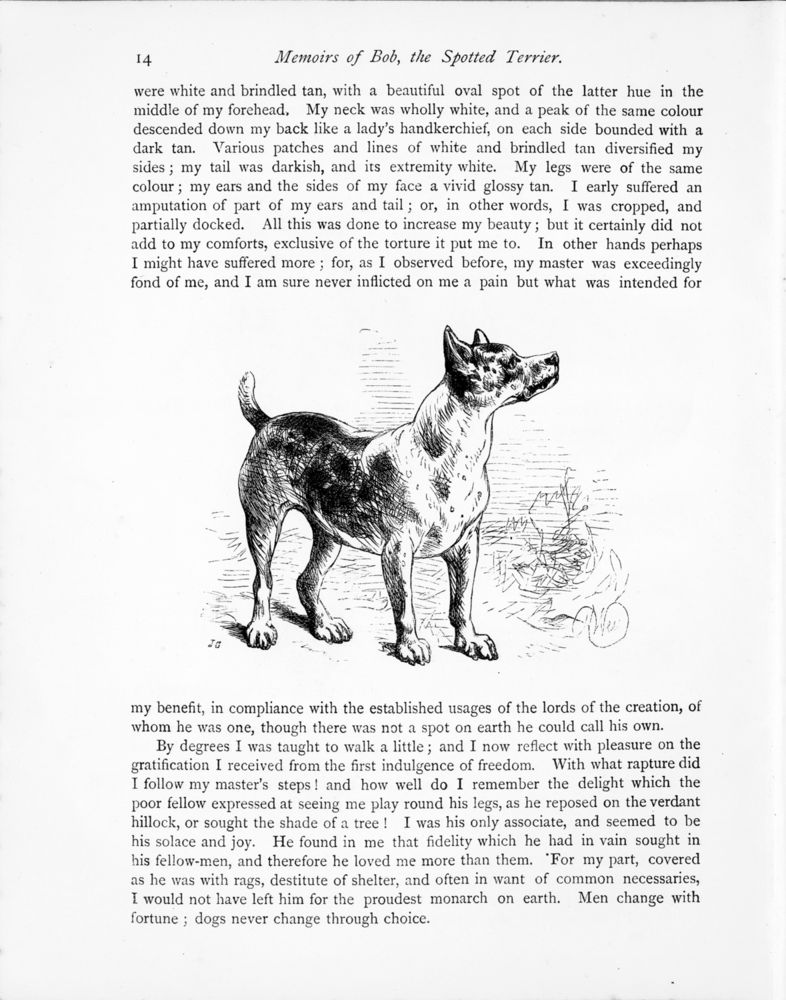 14 Memoirs of Bob, the Spotted Terrier.

were white and brindled tan, with a beautiful oval spot of the latter hue in the middle of my forehead. My neck was wholly white, and a peak of the same colour descended down my back like a lady's handkerchief, on each side bounded with a dark tan. Various patches and lines of white and brindled tan diversified my sides; my tail was darkish, and its extremity white. My legs were of the same colour; my ears and the sides of my face a vivid glossy tan. I early suffered an amputation of part of my ears and tail; or, in other words, I was cropped, and partially docked. All this was done to increase my beauty; but it certainly did not add to my comforts, exclusive of the torture it put me to. In other hands perhaps I might have suffered more; for, as I observed before, my master was exceedingly fond of me, and I am sure never inflicted on me a pain but what was intended for

JG

my benefit, in compliance with the established usages of the lords of the creation, of whom he was one, though there was not a spot on earth he could call his own.

By degrees I was taught to walk a little; and I now reflect with pleasure on the gratification I received from the first indulgence of freedom. With what rapture did I follow my master's steps! and how well do I remember the delight which the poor fellow expressed at seeing me play round his legs, as he reposed on the verdant hillock, or sought the shade of a tree! I was his only associate, and seemed to be his solace and joy. He found in me that fidelity which he had in vain sought in his fellow-men, and therefore he loved me more than them. For my part, covered as he was with rags, destitute of shelter, and often in want of common necessaries, I would not have left him for the proudest monarch on earth. Men change with fortune; dogs never change through choice.